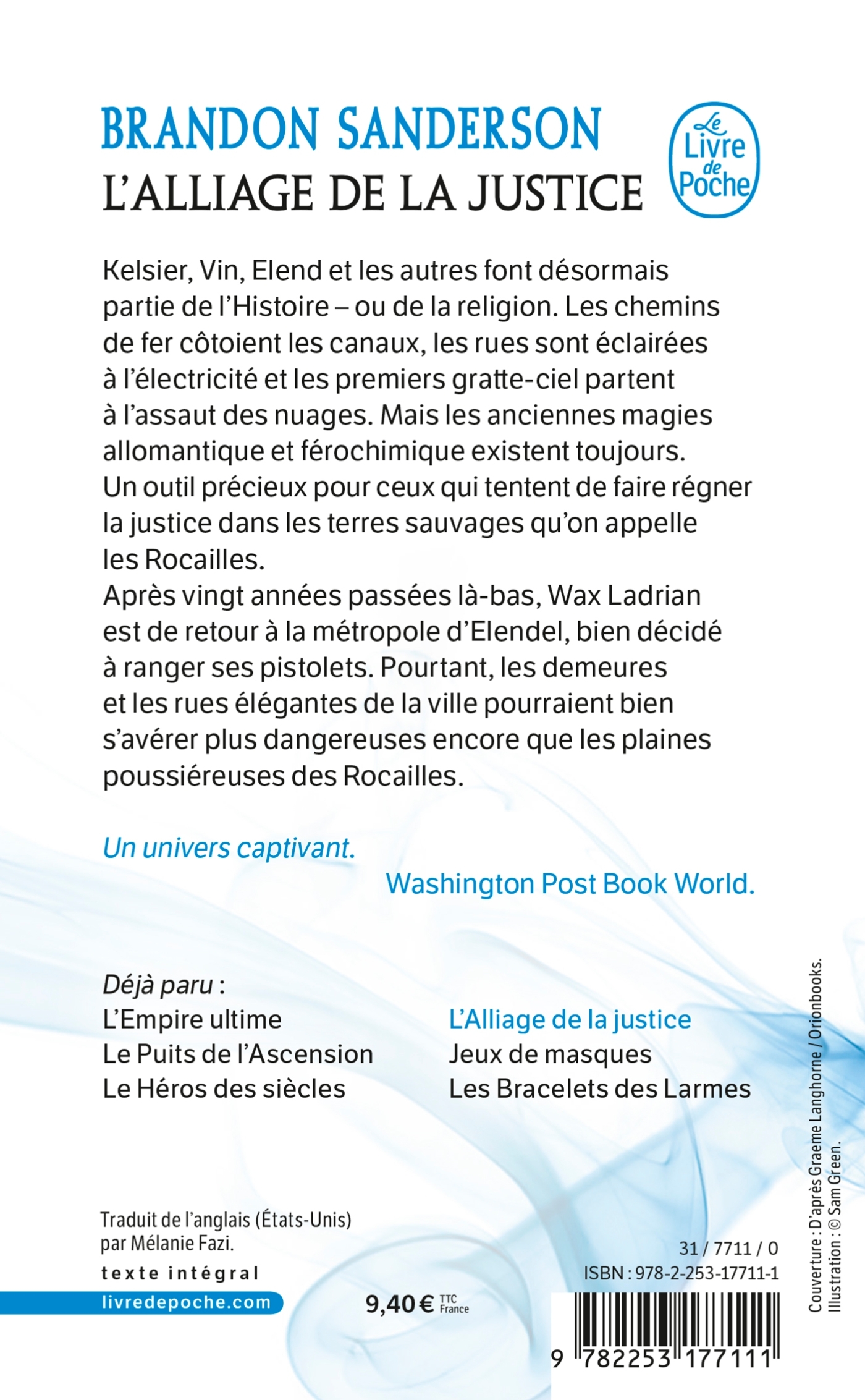 BRANDON SANDERSON
L'ALLIAGE DE LA JUSTICE

Le Livre de Poche

Kelsier, Vin, Elend et les autres font désormais partie de l'Histoire – ou de la religion. Les chemins de fer côtoient les canaux, les rues sont éclairées à l'électricité et les premiers gratte-ciel partent à l'assaut des nuages. Mais les anciennes magies allomantique et férochimique existent toujours. Un outil précieux pour ceux qui tentent de faire régner la justice dans les terres sauvages qu'on appelle les Rocailles.
Après vingt années passées là-bas, Wax Ladrian est de retour à la métropole d'Elendel, bien décidé à ranger ses pistolets. Pourtant, les demeures et les rues élégantes de la ville pourraient bien s'avérer plus dangereuses encore que les plaines poussiéreuses des Rocailles.

Un univers captivant.
Washington Post Book World.

Déjà paru :
L'Empire ultime
Le Puits de l'Ascension
Le Héros des siècles

L'Alliage de la justice
Jeux de masques
Les Bracelets des Larmes

Traduit de l'anglais (États-Unis) par Mélanie Fazi.
texte intégral
livredepoche.com

9,40 € TTC France

31 / 7711 / 0
ISBN : 978-2-253-17711-1

9 782253 177111

Couverture : D'après Graeme Langhorne / Orionbooks.
Illustration : © Sam Green.